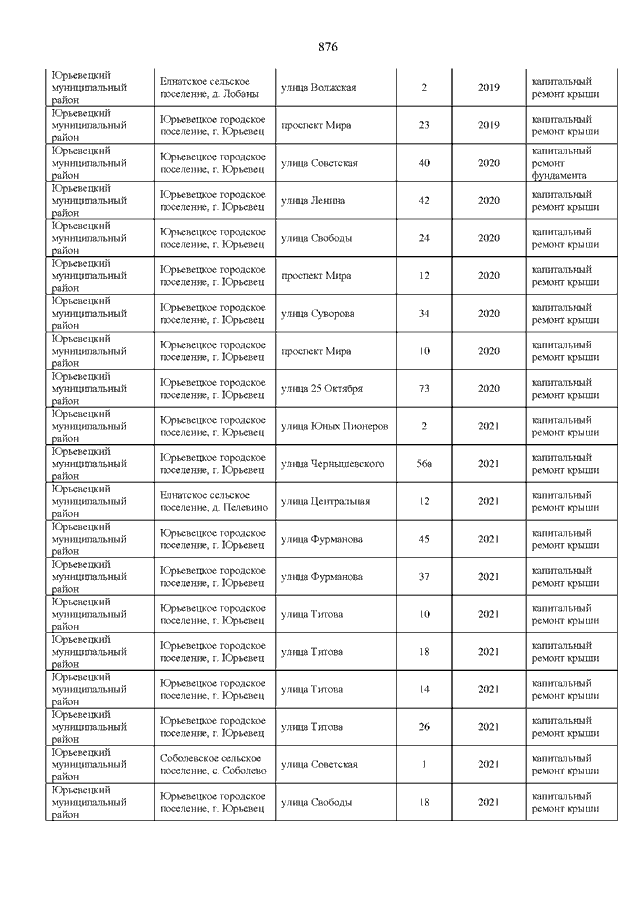 876

| | | | | | |
|---|---|---|---|---|---|
| Юрьевецкий муниципальный район | Елнатское сельское поселение, д. Лобаны | улица Волжская | 2 | 2019 | капитальный ремонт крыши |
| Юрьевецкий муниципальный район | Юрьевецкое городское поселение, г. Юрьевец | проспект Мира | 23 | 2019 | капитальный ремонт крыши |
| Юрьевецкий муниципальный район | Юрьевецкое городское поселение, г. Юрьевец | улица Советская | 40 | 2020 | капитальный ремонт фундамента |
| Юрьевецкий муниципальный район | Юрьевецкое городское поселение, г. Юрьевец | улица Ленина | 42 | 2020 | капитальный ремонт крыши |
| Юрьевецкий муниципальный район | Юрьевецкое городское поселение, г. Юрьевец | улица Свободы | 24 | 2020 | капитальный ремонт крыши |
| Юрьевецкий муниципальный район | Юрьевецкое городское поселение, г. Юрьевец | проспект Мира | 12 | 2020 | капитальный ремонт крыши |
| Юрьевецкий муниципальный район | Юрьевецкое городское поселение, г. Юрьевец | улица Суворова | 34 | 2020 | капитальный ремонт крыши |
| Юрьевецкий муниципальный район | Юрьевецкое городское поселение, г. Юрьевец | проспект Мира | 10 | 2020 | капитальный ремонт крыши |
| Юрьевецкий муниципальный район | Юрьевецкое городское поселение, г. Юрьевец | улица 25 Октября | 73 | 2020 | капитальный ремонт крыши |
| Юрьевецкий муниципальный район | Юрьевецкое городское поселение, г. Юрьевец | улица Юных Пионеров | 2 | 2021 | капитальный ремонт крыши |
| Юрьевецкий муниципальный район | Юрьевецкое городское поселение, г. Юрьевец | улица Чернышевского | 56а | 2021 | капитальный ремонт крыши |
| Юрьевецкий муниципальный район | Елнатское сельское поселение, д. Пелевино | улица Центральная | 12 | 2021 | капитальный ремонт крыши |
| Юрьевецкий муниципальный район | Юрьевецкое городское поселение, г. Юрьевец | улица Фурманова | 45 | 2021 | капитальный ремонт крыши |
| Юрьевецкий муниципальный район | Юрьевецкое городское поселение, г. Юрьевец | улица Фурманова | 37 | 2021 | капитальный ремонт крыши |
| Юрьевецкий муниципальный район | Юрьевецкое городское поселение, г. Юрьевец | улица Титова | 10 | 2021 | капитальный ремонт крыши |
| Юрьевецкий муниципальный район | Юрьевецкое городское поселение, г. Юрьевец | улица Титова | 18 | 2021 | капитальный ремонт крыши |
| Юрьевецкий муниципальный район | Юрьевецкое городское поселение, г. Юрьевец | улица Титова | 14 | 2021 | капитальный ремонт крыши |
| Юрьевецкий муниципальный район | Юрьевецкое городское поселение, г. Юрьевец | улица Титова | 26 | 2021 | капитальный ремонт крыши |
| Юрьевецкий муниципальный район | Соболевское сельское поселение, с. Соболево | улица Советская | 1 | 2021 | капитальный ремонт крыши |
| Юрьевецкий муниципальный район | Юрьевецкое городское поселение, г. Юрьевец | улица Свободы | 18 | 2021 | капитальный ремонт крыши |